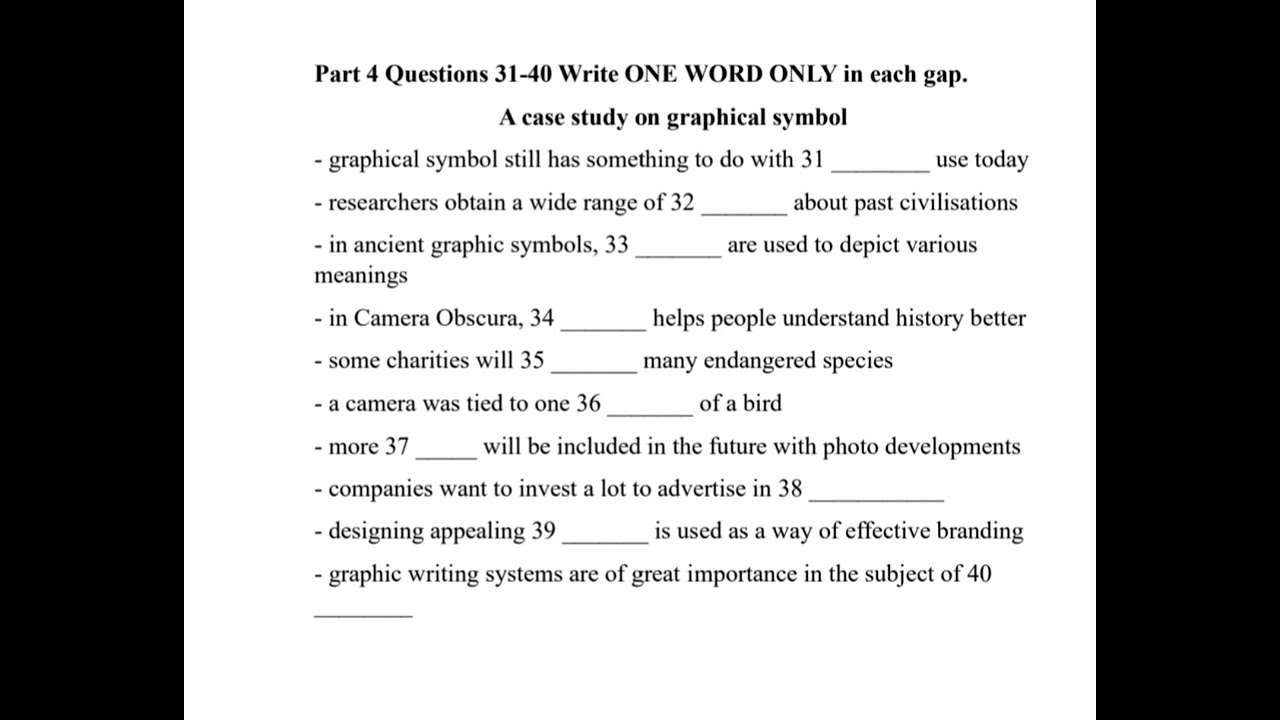 Part 4 Questions 31-40 Write ONE WORD ONLY in each gap.

A case study on graphical symbol

- graphical symbol still has something to do with 31 ____ use today
- researchers obtain a wide range of 32 ____ about past civilisations
- in ancient graphic symbols, 33 ____ are used to depict various meanings
- in Camera Obscura, 34 ____ helps people understand history better
- some charities will 35 ____ many endangered species
- a camera was tied to one 36 ____ of a bird
- more 37 ____ will be included in the future with photo developments
- companies want to invest a lot to advertise in 38 ____
- designing appealing 39 ____ is used as a way of effective branding
- graphic writing systems are of great importance in the subject of 40 ____